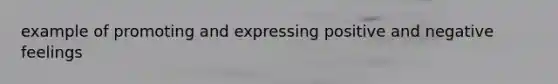 example of promoting and expressing positive and negative feelings